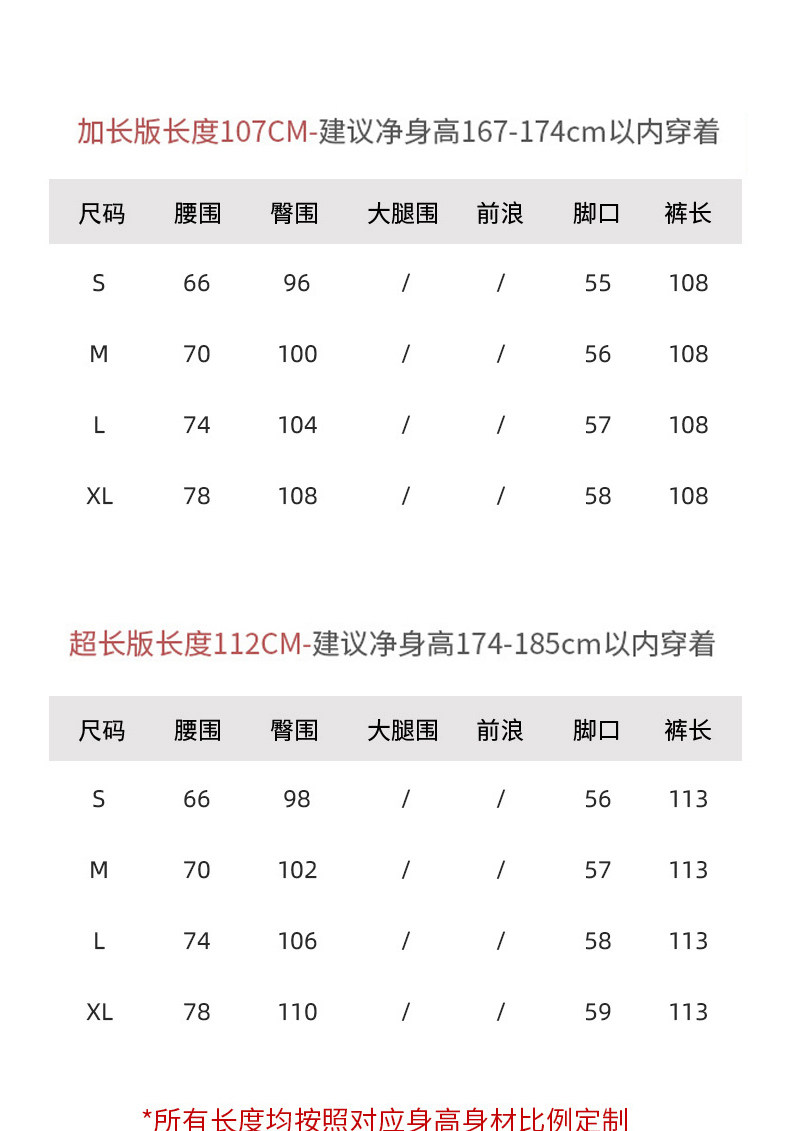 加长版长度107CM-建议净身高167-174cm以内穿着

| 尺码 | 腰围 | 臀围 | 大腿围 | 前浪 | 脚口 | 裤长 |
|---|---|---|---|---|---|---|
| S | 66 | 96 | / | / | 55 | 108 |
| M | 70 | 100 | / | / | 56 | 108 |
| L | 74 | 104 | / | / | 57 | 108 |
| XL | 78 | 108 | / | / | 58 | 108 |

超长版长度112CM-建议净身高174-185cm以内穿着

| 尺码 | 腰围 | 臀围 | 大腿围 | 前浪 | 脚口 | 裤长 |
|---|---|---|---|---|---|---|
| S | 66 | 98 | / | / | 56 | 113 |
| M | 70 | 102 | / | / | 57 | 113 |
| L | 74 | 106 | / | / | 58 | 113 |
| XL | 78 | 110 | / | / | 59 | 113 |

*所有长度均按照对应身高身材比例定制